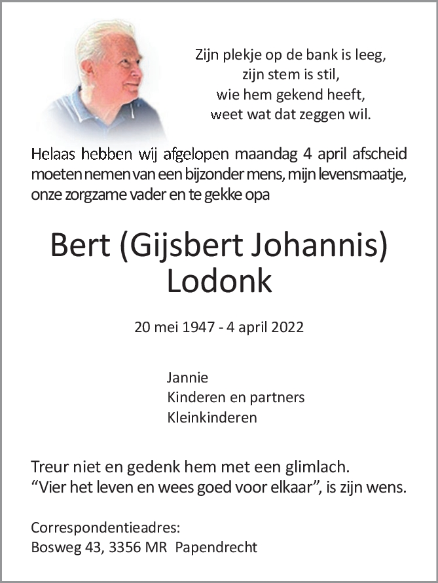 Zijn plekje op de bank is leeg,
zijn stem is stil,
wie hem gekend heeft,
weet wat dat zeggen wil.

Helaas hebben wij afgelopen maandag 4 april afscheid moeten nemen van een bijzonder mens, mijn levensmaatje, onze zorgzame vader en te gekke opa

Bert (Gijsbert Johannis)
Lodonk

20 mei 1947 - 4 april 2022

Jannie
Kinderen en partners
Kleinkinderen

Treur niet en gedenk hem met een glimlach.
“Vier het leven en wees goed voor elkaar”, is zijn wens.

Correspondentieadres:
Bosweg 43, 3356 MR Papendrecht